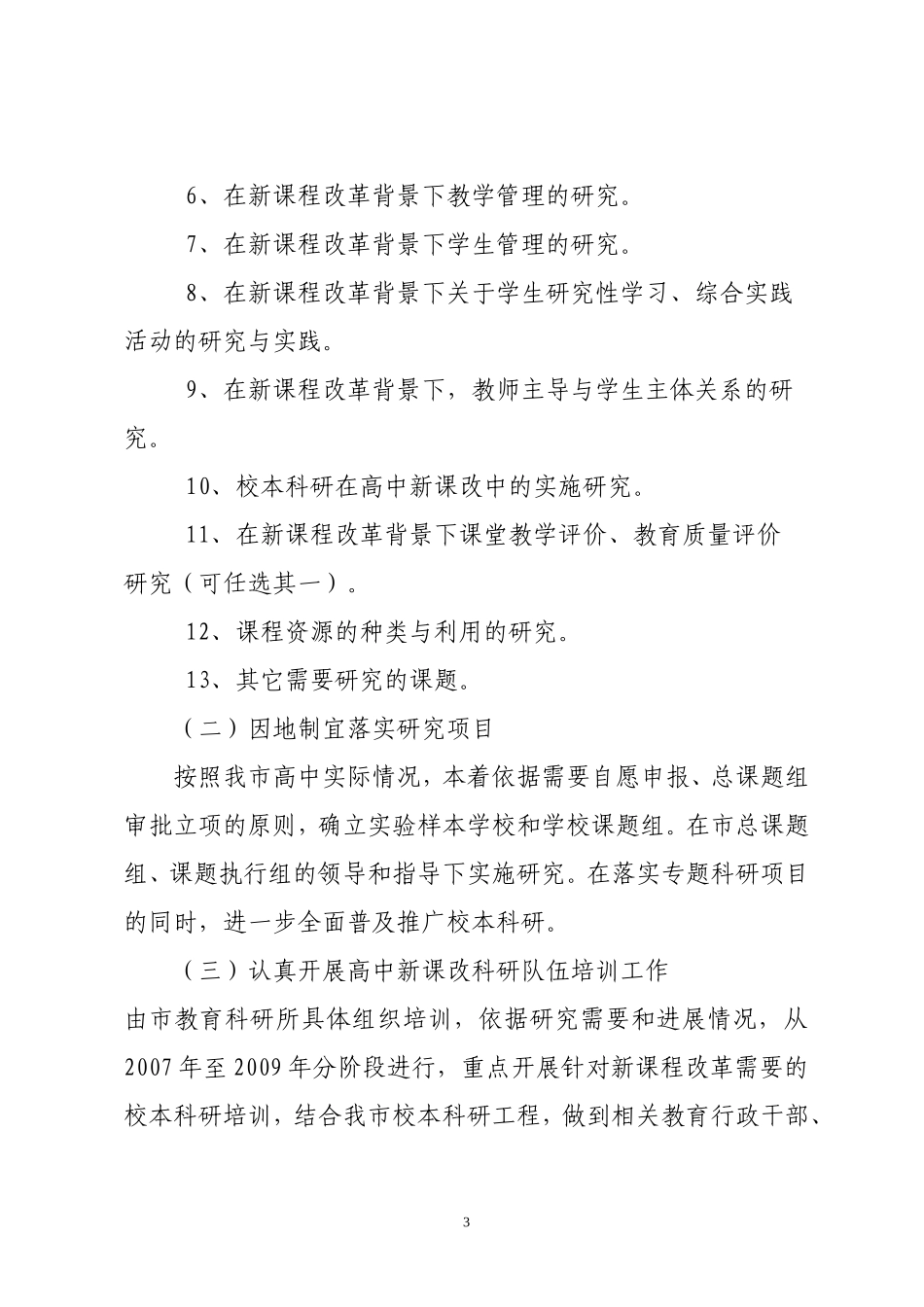 6、在新课程改革背景下教学管理的研究。

7、在新课程改革背景下学生管理的研究。

8、在新课程改革背景下关于学生研究性学习、综合实践活动的研究与实践。

9、在新课程改革背景下，教师主导与学生主体关系的研究。

10、校本科研在高中新课改中的实施研究。

11、在新课程改革背景下课堂教学评价、教育质量评价研究（可任选其一）。

12、课程资源的种类与利用的研究。

13、其它需要研究的课题。

（二）因地制宜落实研究项目

按照我市高中实际情况，本着依据需要自愿申报、总课题组审批立项的原则，确立实验样本学校和学校课题组。在市总课题组、课题执行组的领导和指导下实施研究。在落实专题科研项目的同时，进一步全面普及推广校本科研。

（三）认真开展高中新课改科研队伍培训工作

由市教育科研所具体组织培训，依据研究需要和进展情况，从2007年至2009年分阶段进行，重点开展针对新课程改革需要的校本科研培训，结合我市校本科研工程，做到相关教育行政干部、

3